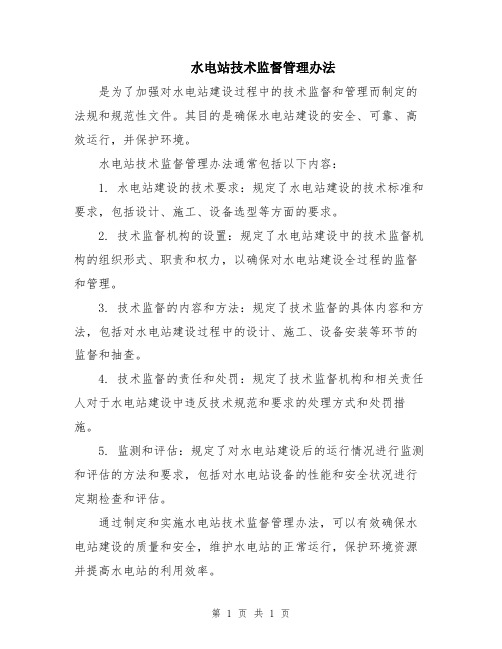 水电站技术监督管理办法

是为了加强对水电站建设过程中的技术监督和管理而制定的法规和规范性文件。其目的是确保水电站建设的安全、可靠、高效运行，并保护环境。

水电站技术监督管理办法通常包括以下内容：

1. 水电站建设的技术要求：规定了水电站建设的技术标准和要求，包括设计、施工、设备选型等方面的要求。

2. 技术监督机构的设置：规定了水电站建设中的技术监督机构的组织形式、职责和权力，以确保对水电站建设全过程的监督和管理。

3. 技术监督的内容和方法：规定了技术监督的具体内容和方法，包括对水电站建设过程中的设计、施工、设备安装等环节的监督和抽查。

4. 技术监督的责任和处罚：规定了技术监督机构和相关责任人对于水电站建设中违反技术规范和要求的处理方式和处罚措施。

5. 监测和评估：规定了对水电站建设后的运行情况进行监测和评估的方法和要求，包括对水电站设备的性能和安全状况进行定期检查和评估。

通过制定和实施水电站技术监督管理办法，可以有效确保水电站建设的质量和安全，维护水电站的正常运行，保护环境资源并提高水电站的利用效率。

第 1 页 共 1 页